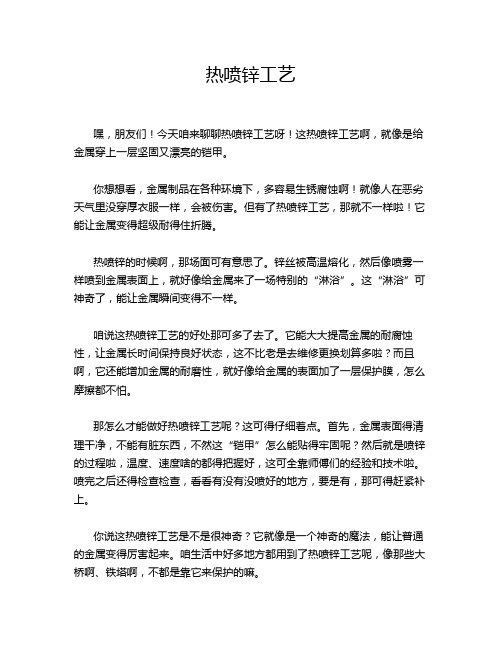 热喷锌工艺

嘿，朋友们！今天咱来聊聊热喷锌工艺呀！这热喷锌工艺啊，就像是给金属穿上一层坚固又漂亮的铠甲。

你想想看，金属制品在各种环境下，多容易生锈腐蚀啊！就像人在恶劣天气里没穿厚衣服一样，会被伤害。但有了热喷锌工艺，那就不一样啦！它能让金属变得超级耐得住折腾。

热喷锌的时候啊，那场面可有意思了。锌丝被高温熔化，然后像喷雾一样喷到金属表面上，就好像给金属来了一场特别的“淋浴”。这“淋浴”可神奇了，能让金属瞬间变得不一样。

咱说这热喷锌工艺的好处那可多了去了。它能大大提高金属的耐腐蚀性，让金属长时间保持良好状态，这不比老是去维修更换划算多啦？而且啊，它还能增加金属的耐磨性，就好像给金属的表面加了一层保护膜，怎么摩擦都不怕。

那怎么才能做好热喷锌工艺呢？这可得仔细着点。首先，金属表面得清理干净，不能有脏东西，不然这“铠甲”怎么能贴得牢固呢？然后就是喷锌的过程啦，温度、速度啥的都得把握好，这可全靠师傅们的经验和技术啦。喷完之后还得检查检查，看看有没有没喷好的地方，要是有，那可得赶紧补上。

你说这热喷锌工艺是不是很神奇？它就像是一个神奇的魔法，能让普通的金属变得厉害起来。咱生活中好多地方都用到了热喷锌工艺呢，像那些大桥啊、铁塔啊，不都是靠它来保护的嘛。